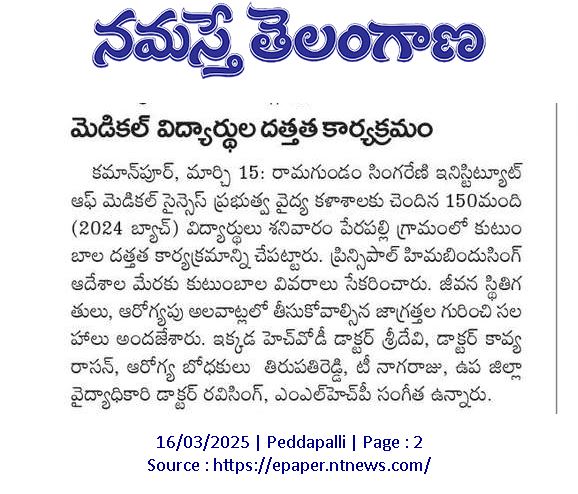 నమస్తే తెలంగాణ

మెడికల్ విద్యార్థుల దత్తత కార్యక్రమం

కమాన్‌పూర్, మార్చి 15: రామగుండం సింగరేణి ఇనిస్టిట్యూట్ ఆఫ్ మెడికల్ సైన్సెస్ ప్రభుత్వ వైద్య కళాశాలకు చెందిన 150మంది (2024 బ్యాచ్) విద్యార్థులు శనివారం పేరపల్లి గ్రామంలో కుటుంబాల దత్తత కార్యక్రమాన్ని చేపట్టారు. ప్రిన్సిపాల్ హిమబిందుసింగ్ ఆదేశాల మేరకు కుటుంబాల వివరాలు సేకరించారు. జీవన స్థితిగతులు, ఆరోగ్యపు అలవాట్లలో తీసుకోవాల్సిన జాగ్రత్తల గురించి సలహాలు అందజేశారు. ఇక్కడ హెచ్‌వోడీ డాక్టర్ శ్రీదేవి, డాక్టర్ కావ్య రాసన్, ఆరోగ్య బోధకులు తిరుపతిరెడ్డి, టీ నాగరాజు, ఉప జిల్లా వైద్యాధికారి డాక్టర్ రవిసింగ్, ఎంఎల్‌హెచ్‌పీ సంగీత ఉన్నారు.

16/03/2025 | Peddapalli | Page : 2
Source : https://epaper.ntnews.com/